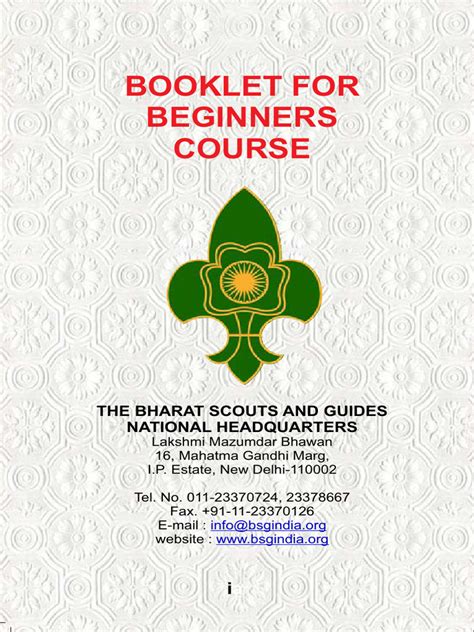 BOOKLET FOR BEGINNERS COURSE

THE BHARAT SCOUTS AND GUIDES
NATIONAL HEADQUARTERS
Lakshmi Mazumdar Bhawan
16, Mahatma Gandhi Marg,
I.P. Estate, New Delhi-110002

Tel. No. 011-23370724, 23378667
Fax. +91-11-23370126
E-mail : info@bsgindia.org
website : www.bsgindia.org

i